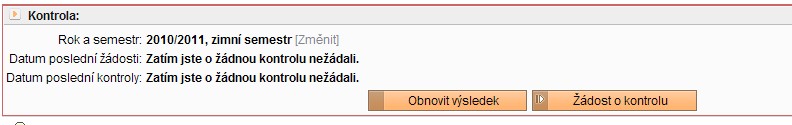 Kontrola:

Rok a semestr: 2010/2011, zimní semestr [Změnit]
Datum poslední žádosti: Zatím jste o žádnou kontrolu nežádali.
Datum poslední kontroly: Zatím jste o žádnou kontrolu nežádali.

Obnovit výsledek
Žádost o kontrolu